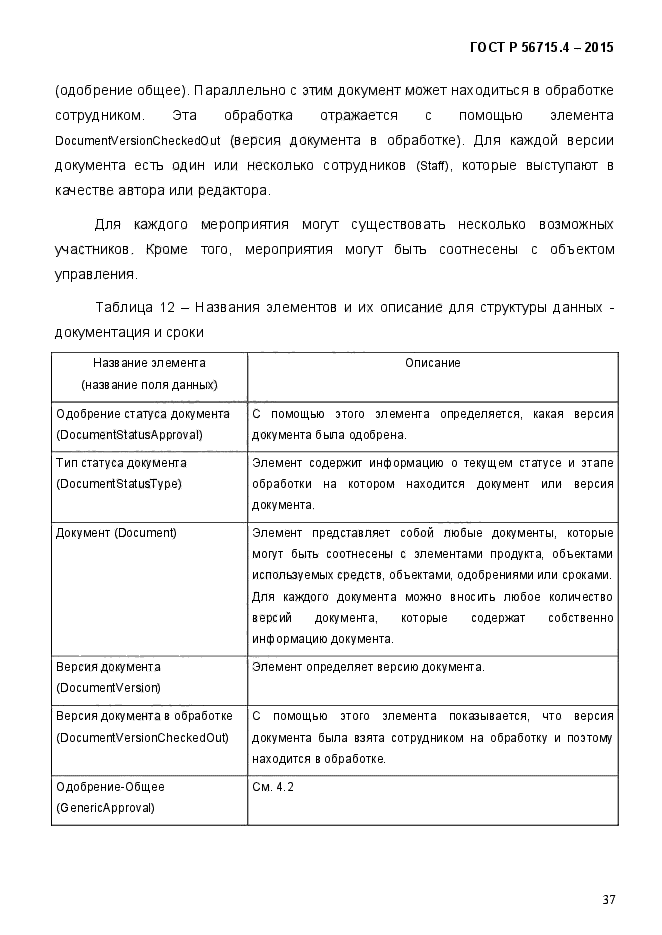 ГОСТ Р 56715.4 – 2015

(одобрение общее). Параллельно с этим документ может находиться в обработке сотрудником. Эта обработка отражается с помощью элемента DocumentVersionCheckedOut (версия документа в обработке). Для каждой версии документа есть один или несколько сотрудников (Staff), которые выступают в качестве автора или редактора.

Для каждого мероприятия могут существовать несколько возможных участников. Кроме того, мероприятия могут быть соотнесены с объектом управления.

Таблица 12 – Названия элементов и их описание для структуры данных - документация и сроки

| Название элемента (название поля данных) | Описание |
|---|---|
| Одобрение статуса документа (DocumentStatusApproval) | С помощью этого элемента определяется, какая версия документа была одобрена. |
| Тип статуса документа (DocumentStatusType) | Элемент содержит информацию о текущем статусе и этапе обработки на котором находится документ или версия документа. |
| Документ (Document) | Элемент представляет собой любые документы, которые могут быть соотнесены с элементами продукта, объектами используемых средств, объектами, одобрениями или сроками. Для каждого документа можно вносить любое количество версий документа, которые содержат собственно информацию документа. |
| Версия документа (DocumentVersion) | Элемент определяет версию документа. |
| Версия документа в обработке (DocumentVersionCheckedOut) | С помощью этого элемента показывается, что версия документа была взята сотрудником на обработку и поэтому находится в обработке. |
| Одобрение-Общее (GenericApproval) | См. 4.2 |

37